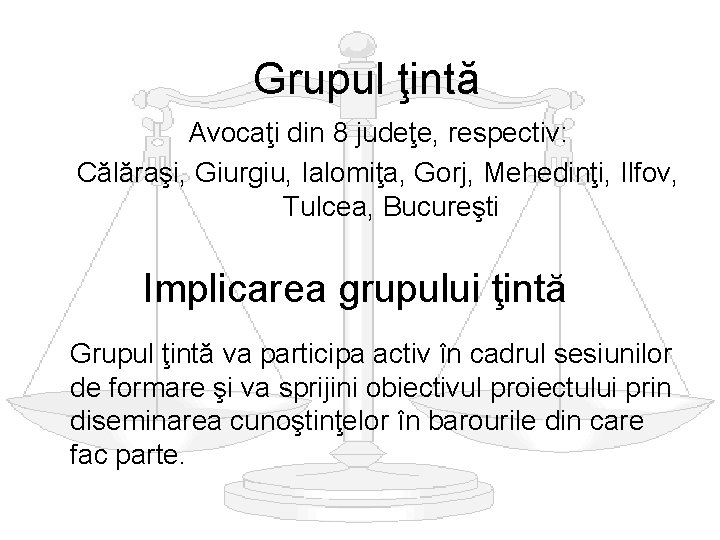 Grupul ţintă

Avocaţi din 8 judeţe, respectiv:
Călăraşi, Giurgiu, Ialomiţa, Gorj, Mehedinţi, Ilfov, Tulcea, Bucureşti

Implicarea grupului ţintă

Grupul ţintă va participa activ în cadrul sesiunilor de formare şi va sprijini obiectivul proiectului prin diseminarea cunoştinţelor în barourile din care fac parte.